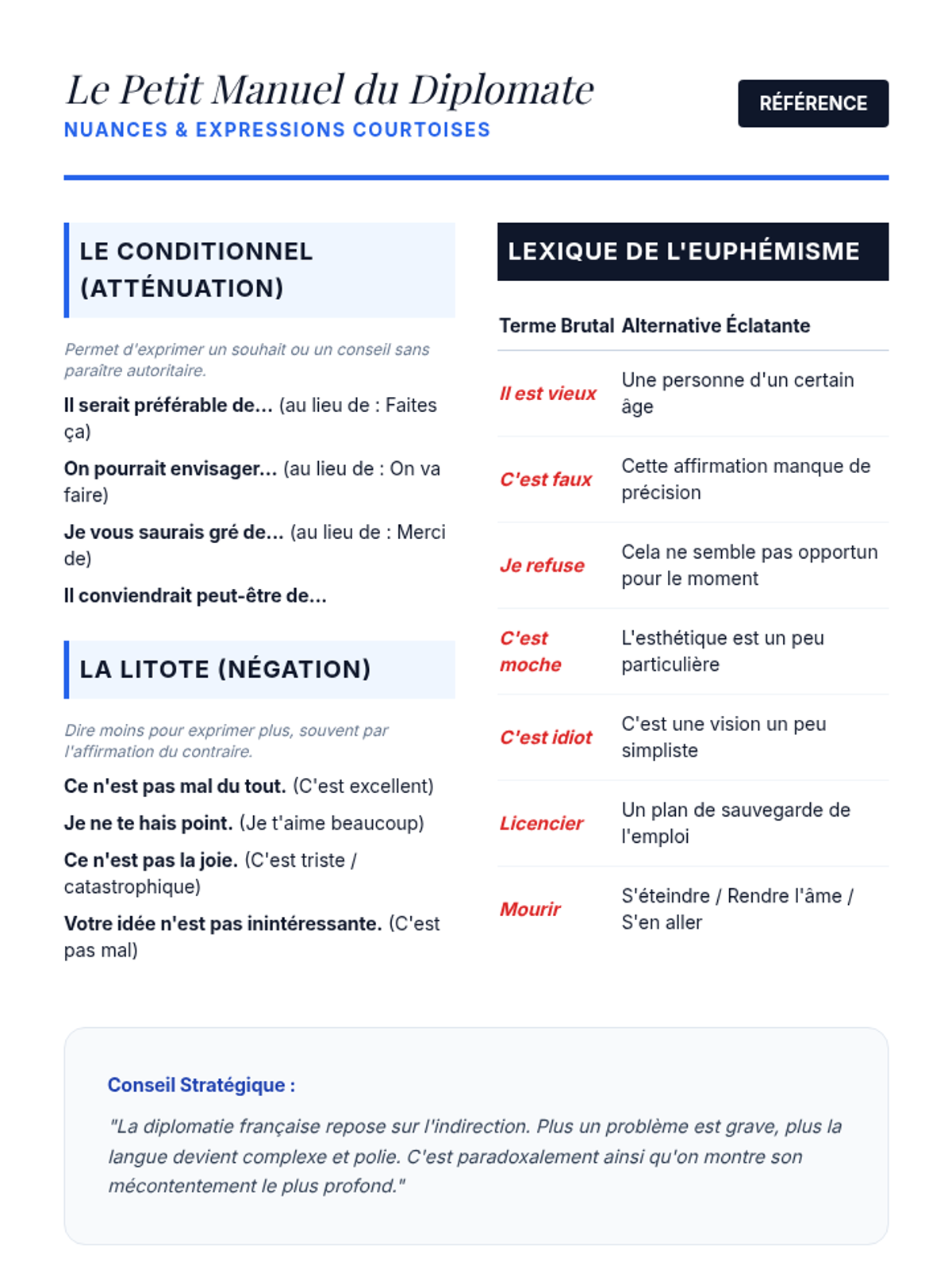 Le Petit Manuel du Diplomate
NUANCES & EXPRESSIONS COURTOISES

RÉFÉRENCE

LE CONDITIONNEL (ATTÉNUATION)

Permet d'exprimer un souhait ou un conseil sans paraître autoritaire.

Il serait préférable de... (au lieu de : Faites ça)

On pourrait envisager... (au lieu de : On va faire)

Je vous saurais gré de... (au lieu de : Merci de)

Il conviendrait peut-être de...

LA LITOTE (NÉGATION)

Dire moins pour exprimer plus, souvent par l'affirmation du contraire.

Ce n'est pas mal du tout. (C'est excellent)

Je ne te hais point. (Je t'aime beaucoup)

Ce n'est pas la joie. (C'est triste / catastrophique)

Votre idée n'est pas inintéressante. (C'est pas mal)

LEXIQUE DE L'EUPHÉMISME

| Terme Brutal | Alternative Éclatante |
|---|---|
| Il est vieux | Une personne d'un certain âge |
| C'est faux | Cette affirmation manque de précision |
| Je refuse | Cela ne semble pas opportun pour le moment |
| C'est moche | L'esthétique est un peu particulière |
| C'est idiot | C'est une vision un peu simpliste |
| Licencier | Un plan de sauvegarde de l'emploi |
| Mourir | S'éteindre / Rendre l'âme / S'en aller |

Conseil Stratégique :

"La diplomatie française repose sur l'indirection. Plus un problème est grave, plus la langue devient complexe et polie. C'est paradoxalement ainsi qu'on montre son mécontentement le plus profond."